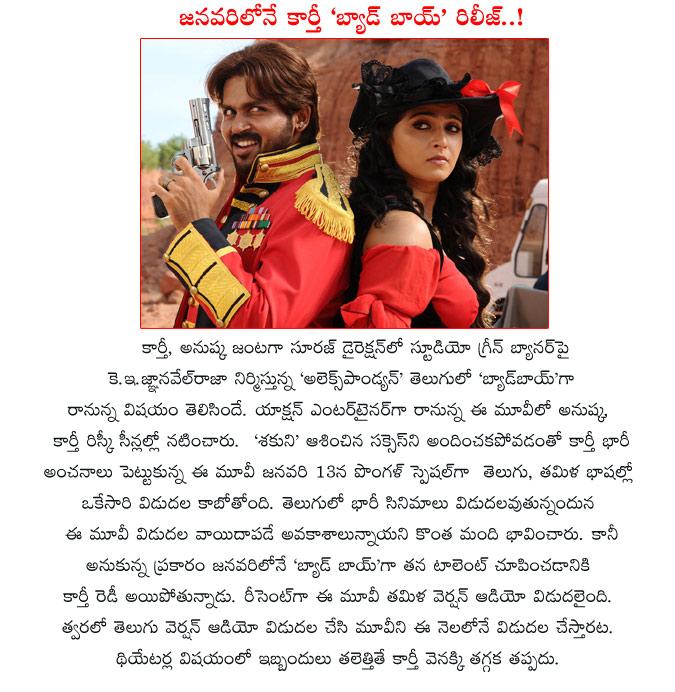 జనవరిలోనే కార్తీ 'బ్యాడ్ బాయ్' రిలీజ్..!

కార్తీ, అనుష్క జంటగా సూరజ్ డైరెక్షన్‌లో స్టూడియో గ్రీన్ బ్యానర్‌పై కె.ఇ.జ్ఞానవేల్‌రాజా నిర్మిస్తున్న 'అలెక్స్‌పాండ్యన్' తెలుగులో 'బ్యాడ్‌బాయ్'గా రానున్న విషయం తెలిసిందే. యాక్షన్ ఎంటర్‌టైనర్‌గా రానున్న ఈ మూవీలో అనుష్క, కార్తీ రిస్కీ సీన్లల్లో నటించారు. 'శకుని' ఆశించిన సక్సెస్‌ని అందించకపోవడంతో కార్తీ భారీ అంచనాలు పెట్టుకున్న ఈ మూవీ జనవరి 13న పొంగళ్ స్పెషల్‌గా తెలుగు, తమిళ భాషల్లో ఒకేసారి విడుదల కాబోతోంది. తెలుగులో భారీ సినిమాలు విడుదలవుతున్నందున ఈ మూవీ విడుదల వాయిదాపడే అవకాశాలున్నాయని కొంత మంది భావించారు. కానీ అనుకున్న ప్రకారం జనవరిలోనే 'బ్యాడ్ బాయ్'గా తన టాలెంట్ చూపించడానికి కార్తీ రెడీ అయిపోతున్నాడు. రీసెంట్‌గా ఈ మూవీ తమిళ వెర్షన్ ఆడియో విడుదలైంది. త్వరలో తెలుగు వెర్షన్ ఆడియో విడుదల చేసి మూవీని ఈ నెలలోనే విడుదల చేస్తారట. థియేటర్ల విషయంలో ఇబ్బందులు తలెత్తితే కార్తీ వెనక్కి తగ్గక తప్పదు.